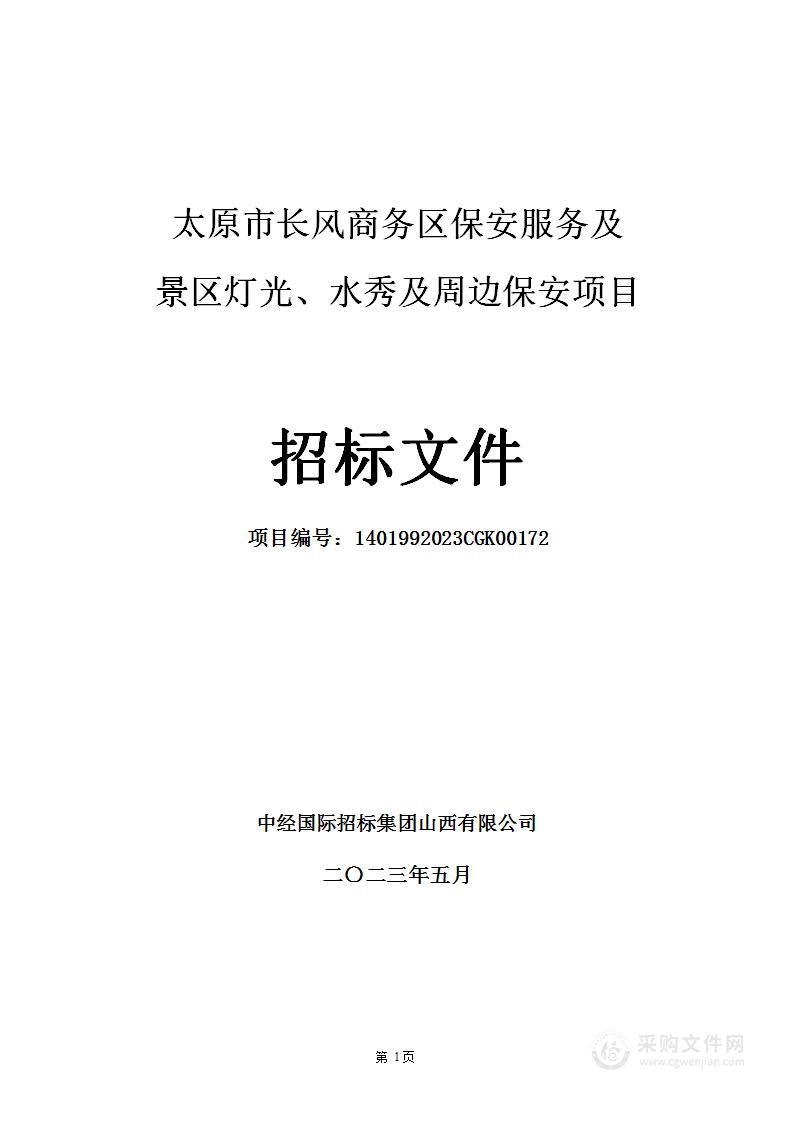 太原市长风商务区保安服务及
景区灯光、水秀及周边保安项目

招标文件

项目编号：1401992023CGK00172

中经国际招标集团山西有限公司

二〇二三年五月

第 1页

采购文件网
www.cgwenjian.com